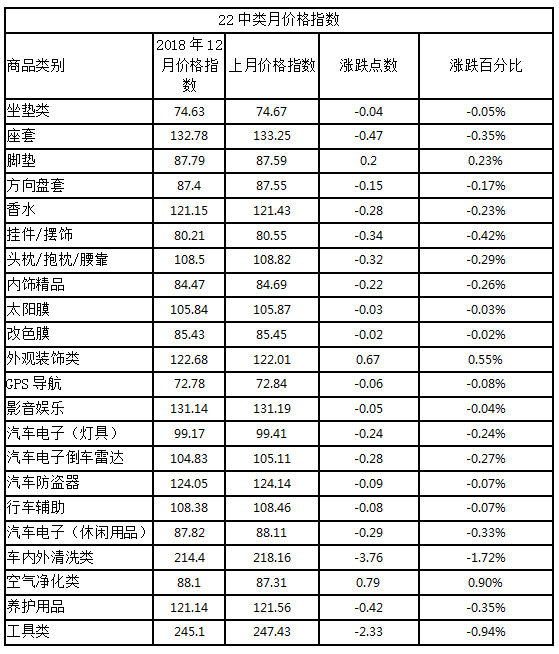 22 中类月价格指数

| 商品类别 | 2018 年 12 月价格指数 | 上月价格指数 | 涨跌点数 | 涨跌百分比 |
|---|---|---|---|---|
| 坐垫类 | 74.63 | 74.67 | -0.04 | -0.05% |
| 座套 | 132.78 | 133.25 | -0.47 | -0.35% |
| 脚垫 | 87.79 | 87.59 | 0.2 | 0.23% |
| 方向盘套 | 87.4 | 87.55 | -0.15 | -0.17% |
| 香水 | 121.15 | 121.43 | -0.28 | -0.23% |
| 挂件/摆饰 | 80.21 | 80.55 | -0.34 | -0.42% |
| 头枕/抱枕/腰靠 | 108.5 | 108.82 | -0.32 | -0.29% |
| 内饰精品 | 84.47 | 84.69 | -0.22 | -0.26% |
| 太阳膜 | 105.84 | 105.87 | -0.03 | -0.03% |
| 改色膜 | 85.43 | 85.45 | -0.02 | -0.02% |
| 外观装饰类 | 122.68 | 122.01 | 0.67 | 0.55% |
| GPS 导航 | 72.78 | 72.84 | -0.06 | -0.08% |
| 影音娱乐 | 131.14 | 131.19 | -0.05 | -0.04% |
| 汽车电子（灯具） | 99.17 | 99.41 | -0.24 | -0.24% |
| 汽车电子倒车雷达 | 104.83 | 105.11 | -0.28 | -0.27% |
| 汽车防盗器 | 124.05 | 124.14 | -0.09 | -0.07% |
| 行车辅助 | 108.38 | 108.46 | -0.08 | -0.07% |
| 汽车电子（休闲用品） | 87.82 | 88.11 | -0.29 | -0.33% |
| 车内外清洗类 | 214.4 | 218.16 | -3.76 | -1.72% |
| 空气净化类 | 88.1 | 87.31 | 0.79 | 0.90% |
| 养护用品 | 121.14 | 121.56 | -0.42 | -0.35% |
| 工具类 | 245.1 | 247.43 | -2.33 | -0.94% |